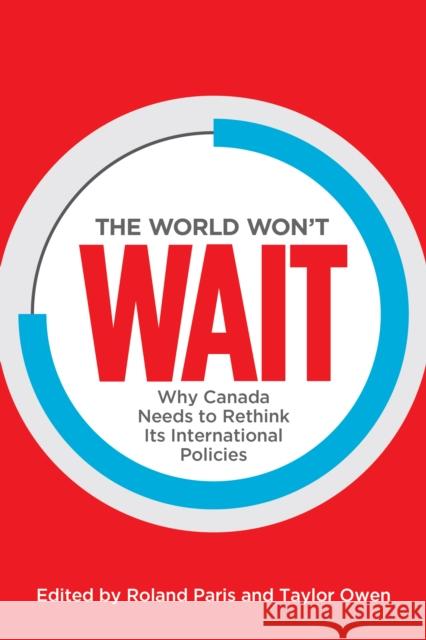 THE WORLD WON'T
WAIT
Why Canada Needs to Rethink Its International Policies

Edited by Roland Paris and Taylor Owen